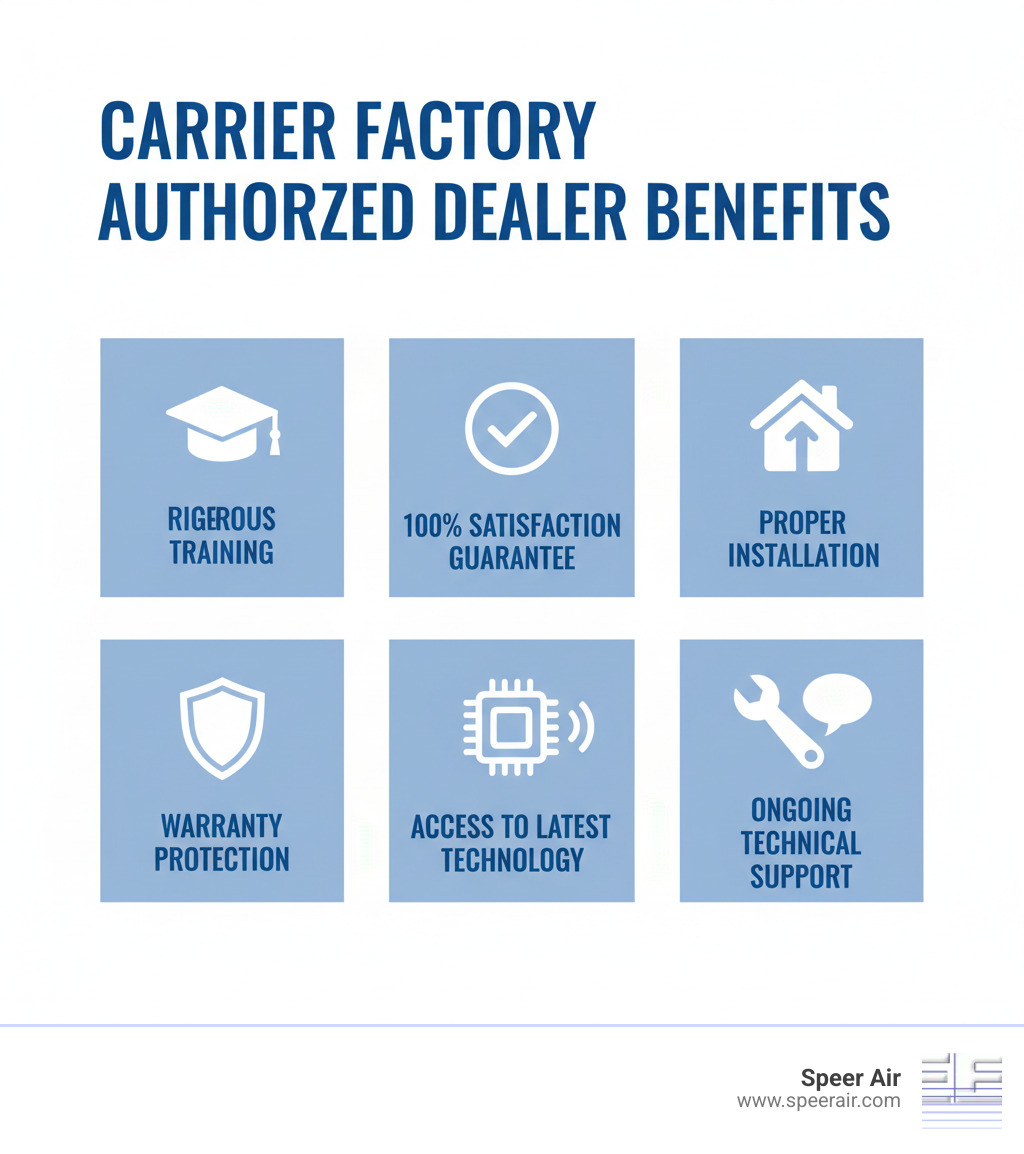 CARRIER FACTORY AUTHORZED DEALER BENEFITS

RIGEROUS TRAINING

100% SATISFACTION GUARANTEE

PROPER INSTALLATION

WARRANTY PROTECTION

ACCESS TO LATEST TECHNOLOGY

ONGOING TECHNICAL SUPPORT

Speer Air
www.speerair.com